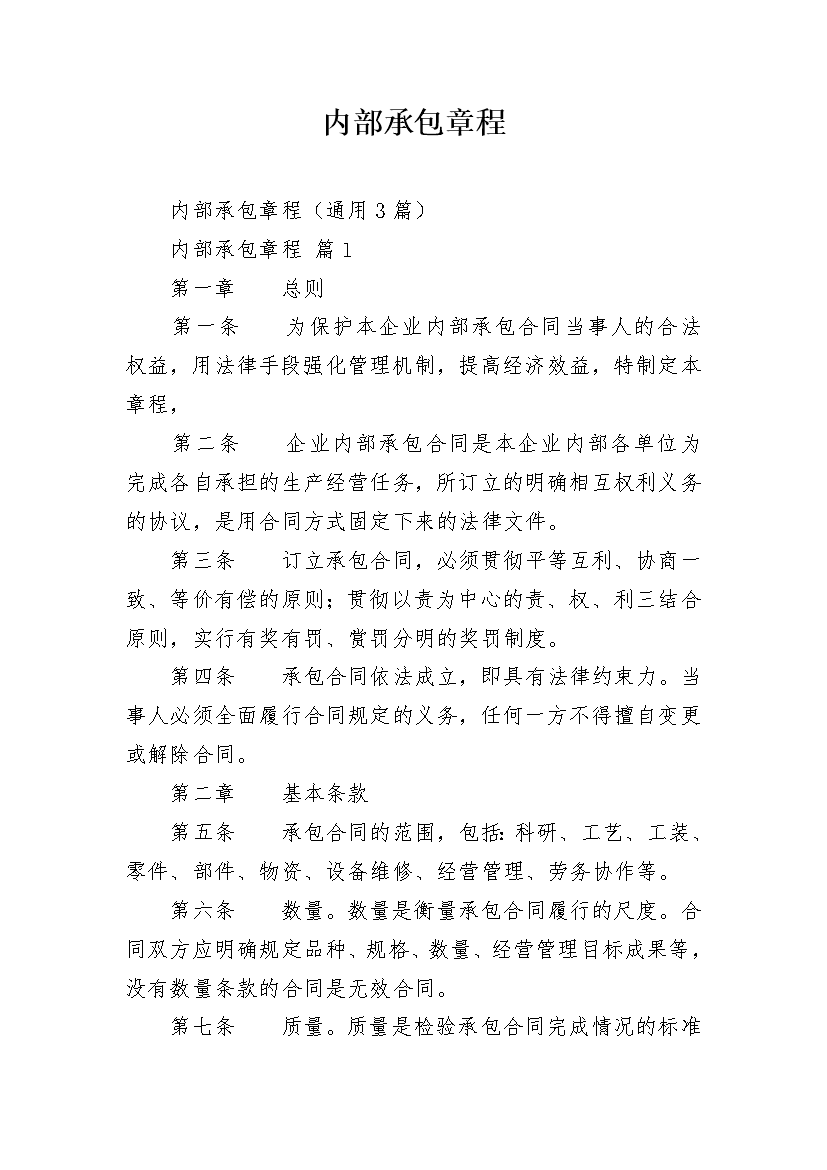 内部承包章程

内部承包章程（通用 3 篇）

内部承包章程 篇 1

第一章　　总则

第一条　　为保护本企业内部承包合同当事人的合法权益，用法律手段强化管理机制，提高经济效益，特制定本章程，

第二条　　企业内部承包合同是本企业内部各单位为完成各自承担的生产经营任务，所订立的明确相互权利义务的协议，是用合同方式固定下来的法律文件。

第三条　　订立承包合同，必须贯彻平等互利、协商一致、等价有偿的原则；贯彻以责为中心的责、权、利三结合原则，实行有奖有罚、赏罚分明的奖罚制度。

第四条　　承包合同依法成立，即具有法律约束力。当事人必须全面履行合同规定的义务，任何一方不得擅自变更或解除合同。

第二章　　基本条款

第五条　　承包合同的范围，包括：科研、工艺、工装、零件、部件、物资、设备维修、经营管理、劳务协作等。

第六条　　数量。数量是衡量承包合同履行的尺度。合同双方应明确规定品种、规格、数量、经营管理目标成果等，没有数量条款的合同是无效合同。

第七条　　质量。质量是检验承包合同完成情况的标准